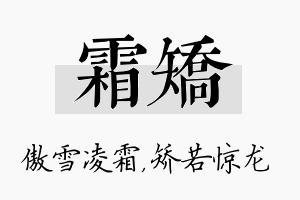 霜矯

傲雪凌霜,矫若惊龙